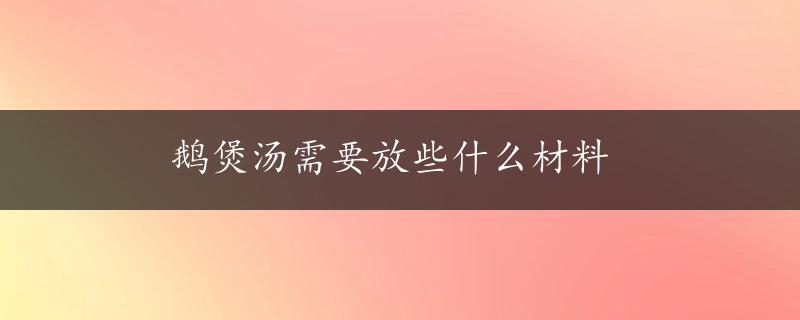 鹅煲汤需要放些什么材料